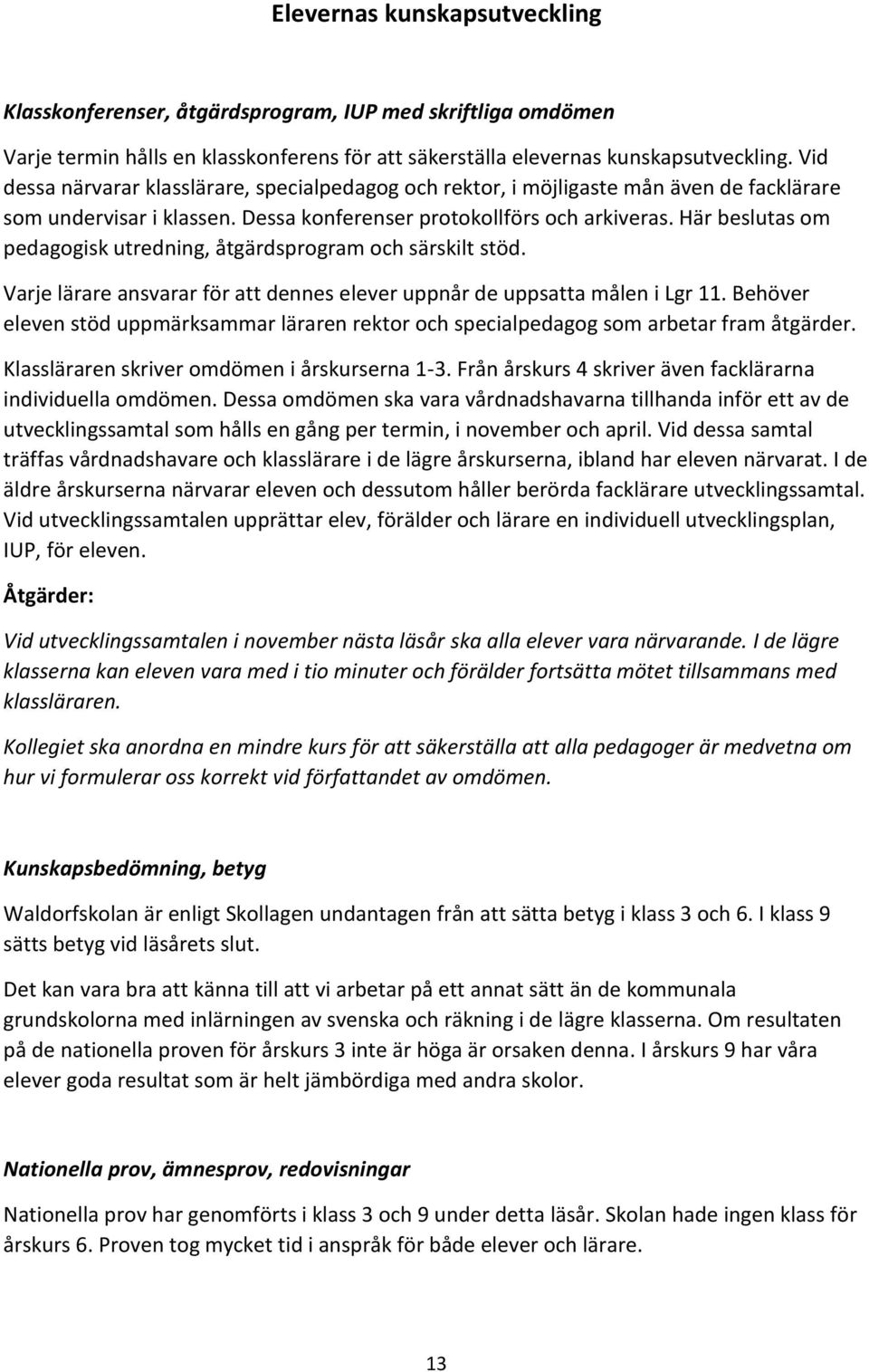 Elevernas kunskapsutveckling

Klasskonferenser, åtgärdsprogram, IUP med skriftliga omdömen

Varje termin hålls en klasskonferens för att säkerställa elevernas kunskapsutveckling. Vid dessa närvarar klasslärare, specialpedagog och rektor, i möjligaste mån även de facklärare som undervisar i klassen. Dessa konferenser protokollförs och arkiveras. Här beslutas om pedagogisk utredning, åtgärdsprogram och särskilt stöd.

Varje lärare ansvarar för att dennes elever uppnår de uppsatta målen i Lgr 11. Behöver eleven stöd uppmärksammar läraren rektor och specialpedagog som arbetar fram åtgärder.

Klassläraren skriver omdömen i årskurserna 1-3. Från årskurs 4 skriver även facklärarna individuella omdömen. Dessa omdömen ska vara vårdnadshavarna tillhanda inför ett av de utvecklingssamtal som hålls en gång per termin, i november och april. Vid dessa samtal träffas vårdnadshavare och klasslärare i de lägre årskurserna, ibland har eleven närvarat. I de äldre årskurserna närvarar eleven och dessutom håller berörda facklärare utvecklingssamtal. Vid utvecklingssamtalen upprättar elev, förälder och lärare en individuell utvecklingsplan, IUP, för eleven.

Åtgärder:

Vid utvecklingssamtalen i november nästa läsår ska alla elever vara närvarande. I de lägre klasserna kan eleven vara med i tio minuter och förälder fortsätta mötet tillsammans med klassläraren.

Kollegiet ska anordna en mindre kurs för att säkerställa att alla pedagoger är medvetna om hur vi formulerar oss korrekt vid författandet av omdömen.

Kunskapsbedömning, betyg

Waldorfskolan är enligt Skollagen undantagen från att sätta betyg i klass 3 och 6. I klass 9 sätts betyg vid läsårets slut.

Det kan vara bra att känna till att vi arbetar på ett annat sätt än de kommunala grundskolorna med inlärningen av svenska och räkning i de lägre klasserna. Om resultaten på de nationella proven för årskurs 3 inte är höga är orsaken denna. I årskurs 9 har våra elever goda resultat som är helt jämbördiga med andra skolor.

Nationella prov, ämnesprov, redovisningar

Nationella prov har genomförts i klass 3 och 9 under detta läsår. Skolan hade ingen klass för årskurs 6. Proven tog mycket tid i anspråk för både elever och lärare.

13